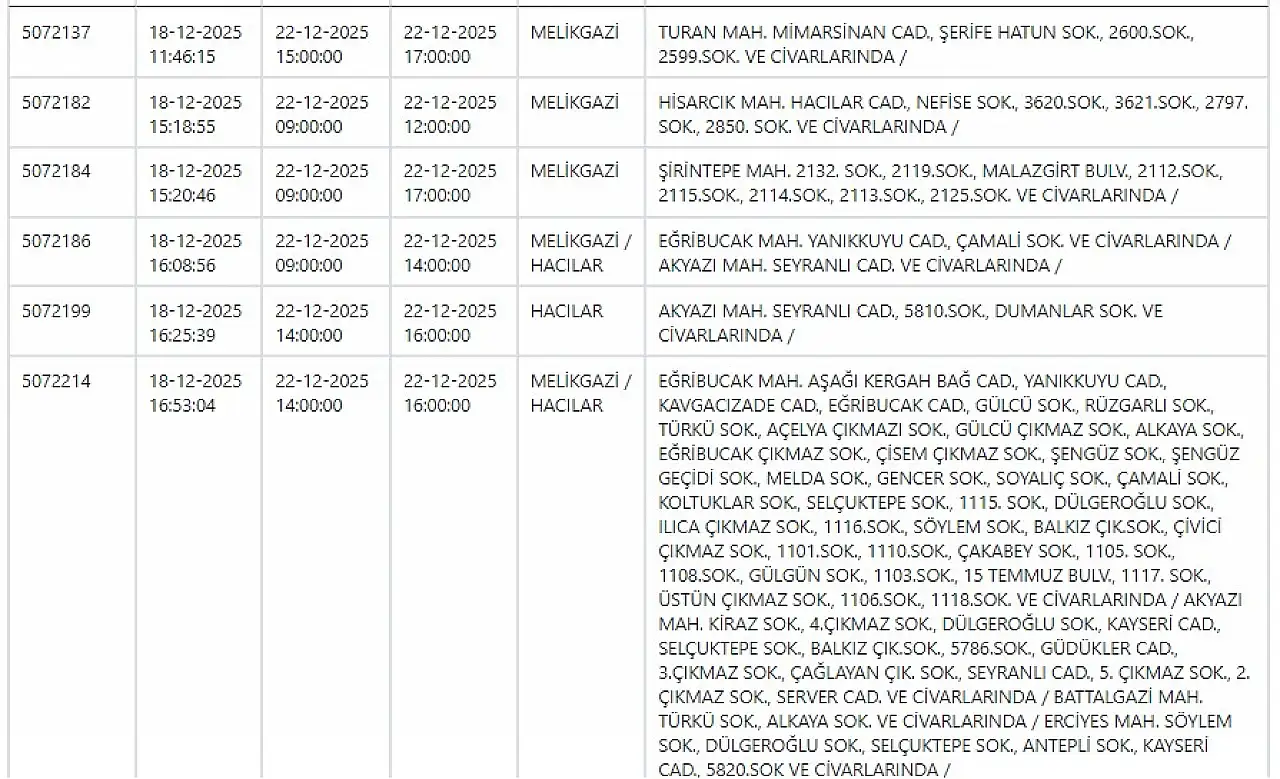 | | | | | | |
|---|---|---|---|---|---|
| 5072137 | 18-12-2025 11:46:15 | 22-12-2025 15:00:00 | 22-12-2025 17:00:00 | MELİKGAZİ | TURAN MAH. MİMARSİNAN CAD., ŞERİFE HATUN SOK., 2600.SOK., 2599.SOK. VE CİVARLARINDA / |
| 5072182 | 18-12-2025 15:18:55 | 22-12-2025 09:00:00 | 22-12-2025 12:00:00 | MELİKGAZİ | HİSARCIK MAH. HACILAR CAD., NEFİSE SOK., 3620.SOK., 3621.SOK., 2797. SOK., 2850. SOK. VE CİVARLARINDA / |
| 5072184 | 18-12-2025 15:20:46 | 22-12-2025 09:00:00 | 22-12-2025 17:00:00 | MELİKGAZİ | ŞİRİNTEPE MAH. 2132. SOK., 2119.SOK., MALAZGİRT BULV., 2112.SOK., 2115.SOK., 2114.SOK., 2113.SOK., 2125.SOK. VE CİVARLARINDA / |
| 5072186 | 18-12-2025 16:08:56 | 22-12-2025 09:00:00 | 22-12-2025 14:00:00 | MELİKGAZİ / HACILAR | EĞRİBUCAK MAH. YANIKKUYU CAD., ÇAMALİ SOK. VE CİVARLARINDA / AKYAZI MAH. SEYRANLI CAD. VE CİVARLARINDA / |
| 5072199 | 18-12-2025 16:25:39 | 22-12-2025 14:00:00 | 22-12-2025 16:00:00 | HACILAR | AKYAZI MAH. SEYRANLI CAD., 5810.SOK., DUMANLAR SOK. VE CİVARLARINDA / |
| 5072214 | 18-12-2025 16:53:04 | 22-12-2025 14:00:00 | 22-12-2025 16:00:00 | MELİKGAZİ / HACILAR | EĞRİBUCAK MAH. AŞAĞI KERGAH BAĞ CAD., YANIKKUYU CAD., KAVGACIZADE CAD., EĞRİBUCAK CAD., GÜLCÜ SOK., RÜZGARLI SOK., TÜRKÜ SOK., AÇELYA ÇIKMAZI SOK., GÜLCÜ ÇIKMAZ SOK., ALKAYA SOK., EĞRİBUCAK ÇIKMAZ SOK., ÇİSEM ÇIKMAZ SOK., ŞENGÜZ SOK., ŞENGÜZ GEÇİDİ SOK., MELDA SOK., GENCER SOK., SOYALIÇ SOK., ÇAMALİ SOK., KOLTUKLAR SOK., SELÇUKTEPE SOK., 1115. SOK., DÜLGEROĞLU SOK., ILICA ÇIKMAZ SOK., 1116.SOK., SÖYLEM SOK., BALKIZ ÇIK.SOK., ÇİVİCİ ÇIKMAZ SOK., 1101.SOK., 1110.SOK., ÇAKABEY SOK., 1105. SOK., 1108.SOK., GÜLGÜN SOK., 1103.SOK., 15 TEMMUZ BULV., 1117. SOK., ÜSTÜN ÇIKMAZ SOK., 1106.SOK., 1118.SOK. VE CİVARLARINDA / AKYAZI MAH. KİRAZ SOK., 4.ÇIKMAZ SOK., DÜLGEROĞLU SOK., KAYSERİ CAD., SELÇUKTEPE SOK., BALKIZ ÇIK.SOK., 5786.SOK., GÜDÜKLER CAD., 3.ÇIKMAZ SOK., ÇAĞLAYAN ÇIK. SOK., SEYRANLI CAD., 5. ÇIKMAZ SOK., 2. ÇIKMAZ SOK., SERVER CAD. VE CİVARLARINDA / BATTALGAZİ MAH. TÜRKÜ SOK., ALKAYA SOK. VE CİVARLARINDA / ERCİYES MAH. SÖYLEM SOK., DÜLGEROĞLU SOK., SELÇUKTEPE SOK., ANTEPLİ SOK., KAYSERİ CAD., 5820.SOK VE CİVARLARINDA / |